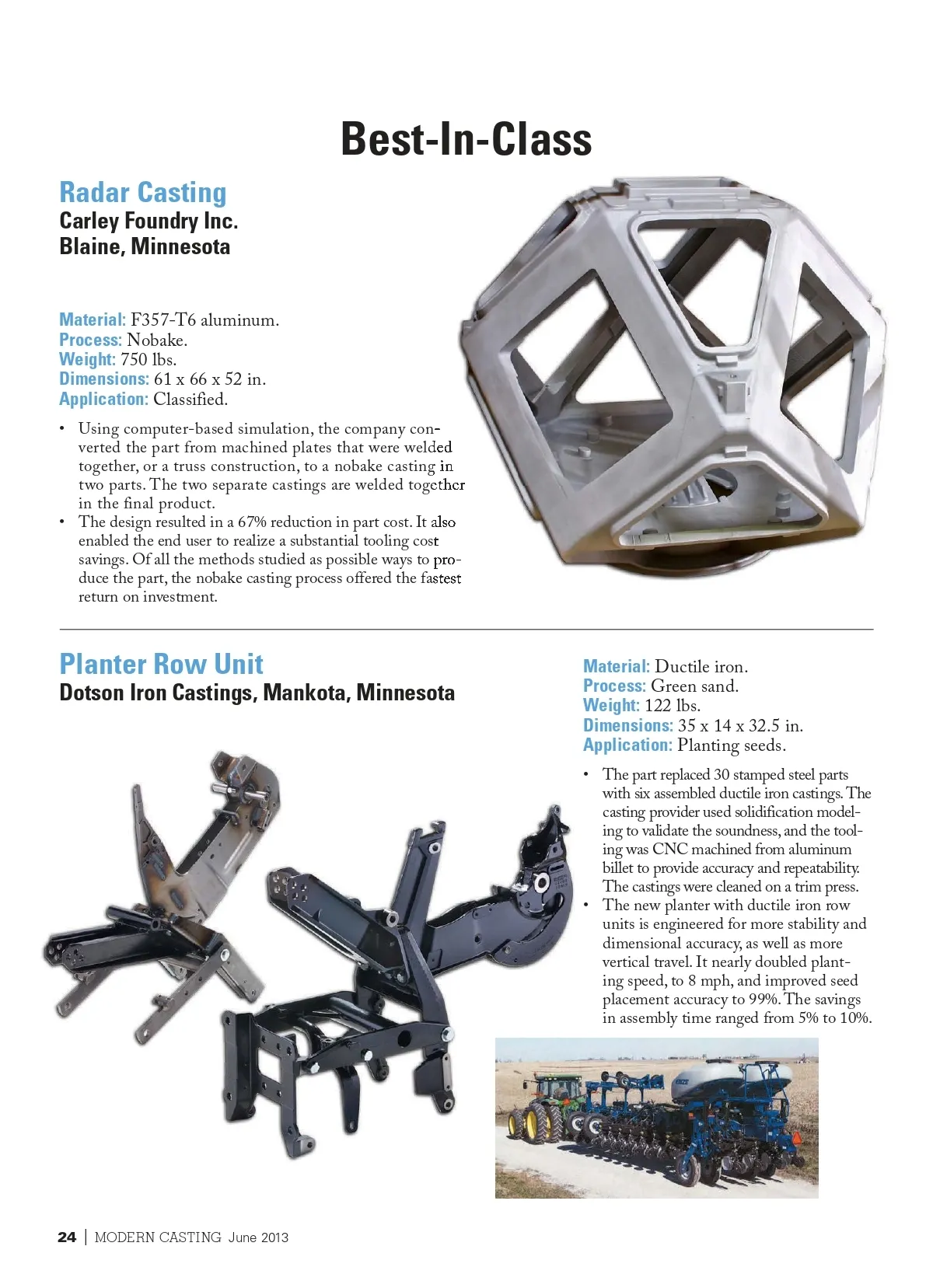 Best-In-Class

Radar Casting
Carley Foundry Inc.
Blaine, Minnesota

Material: F357-T6 aluminum.
Process: Nobake.
Weight: 750 lbs.
Dimensions: 61 x 66 x 52 in.
Application: Classified.

• Using computer-based simulation, the company converted the part from machined plates that were welded together, or a truss construction, to a nobake casting in two parts. The two separate castings are welded together in the final product.
• The design resulted in a 67% reduction in part cost. It also enabled the end user to realize a substantial tooling cost savings. Of all the methods studied as possible ways to produce the part, the nobake casting process offered the fastest return on investment.

Planter Row Unit
Dotson Iron Castings, Mankota, Minnesota

Material: Ductile iron.
Process: Green sand.
Weight: 122 lbs.
Dimensions: 35 x 14 x 32.5 in.
Application: Planting seeds.

• The part replaced 30 stamped steel parts with six assembled ductile iron castings. The casting provider used solidification modeling to validate the soundness, and the tooling was CNC machined from aluminum billet to provide accuracy and repeatability. The castings were cleaned on a trim press.
• The new planter with ductile iron row units is engineered for more stability and dimensional accuracy, as well as more vertical travel. It nearly doubled planting speed, to 8 mph, and improved seed placement accuracy to 99%. The savings in assembly time ranged from 5% to 10%.

24 | MODERN CASTING June 2013